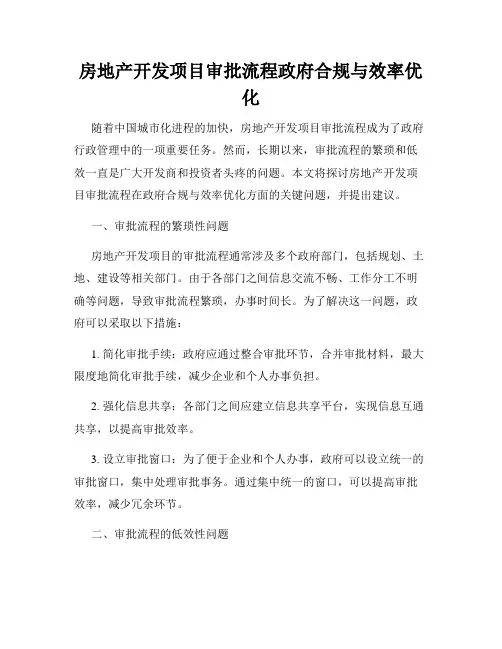 房地产开发项目审批流程政府合规与效率优化

随着中国城市化进程的加快，房地产开发项目审批流程成为了政府行政管理中的一项重要任务。然而，长期以来，审批流程的繁琐和低效一直是广大开发商和投资者头疼的问题。本文将探讨房地产开发项目审批流程在政府合规与效率优化方面的关键问题，并提出建议。

一、审批流程的繁琐性问题

房地产开发项目的审批流程通常涉及多个政府部门，包括规划、土地、建设等相关部门。由于各部门之间信息交流不畅、工作分工不明确等问题，导致审批流程繁琐，办事时间长。为了解决这一问题，政府可以采取以下措施：

1. 简化审批手续：政府应通过整合审批环节，合并审批材料，最大限度地简化审批手续，减少企业和个人办事负担。

2. 强化信息共享：各部门之间应建立信息共享平台，实现信息互通共享，以提高审批效率。

3. 设立审批窗口：为了便于企业和个人办事，政府可以设立统一的审批窗口，集中处理审批事务。通过集中统一的窗口，可以提高审批效率，减少冗余环节。

二、审批流程的低效性问题